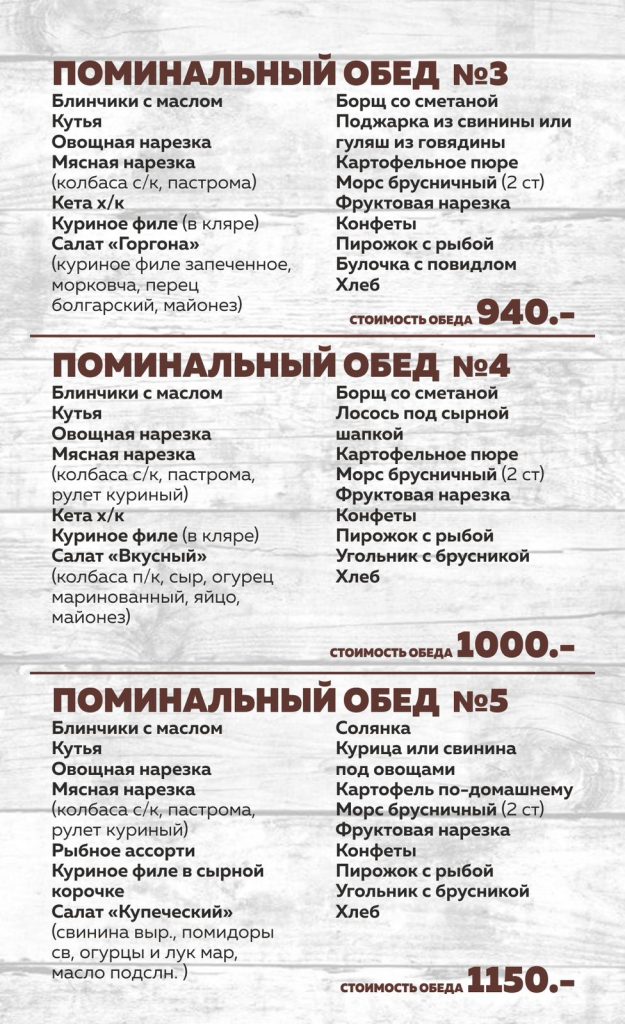 ПОМИНАЛЬНЫЙ ОБЕД №3

Блинчики с маслом
Кутья
Овощная нарезка
Мясная нарезка (колбаса с/к, пастрома)
Кета х/к
Куриное филе (в кляре)
Салат «Горгона» (куриное филе запеченное, морковча, перец болгарский, майонез)

Борщ со сметаной
Поджарка из свинины или гуляш из говядины
Картофельное пюре
Морс брусничный (2 ст)
Фруктовая нарезка
Конфеты
Пирожок с рыбой
Булочка с повидлом
Хлеб

СТОИМОСТЬ ОБЕДА 940.-

ПОМИНАЛЬНЫЙ ОБЕД №4

Блинчики с маслом
Кутья
Овощная нарезка
Мясная нарезка (колбаса с/к, пастрома, рулет куриный)
Кета х/к
Куриное филе (в кляре)
Салат «Вкусный» (колбаса п/к, сыр, огурец маринованный, яйцо, майонез)

Борщ со сметаной
Лосось под сырной шапкой
Картофельное пюре
Морс брусничный (2 ст)
Фруктовая нарезка
Конфеты
Пирожок с рыбой
Угольник с брусникой
Хлеб

СТОИМОСТЬ ОБЕДА 1000.-

ПОМИНАЛЬНЫЙ ОБЕД №5

Блинчики с маслом
Кутья
Овощная нарезка
Мясная нарезка (колбаса с/к, пастрома, рулет куриный)
Рыбное ассорти
Куриное филе в сырной корочке
Салат «Купеческий» (свинина выр., помидоры св, огурцы и лук мар, масло подслн. )

Солянка
Курица или свинина под овощами
Картофель по-домашнему
Морс брусничный (2 ст)
Фруктовая нарезка
Конфеты
Пирожок с рыбой
Угольник с брусникой
Хлеб

СТОИМОСТЬ ОБЕДА 1150.-